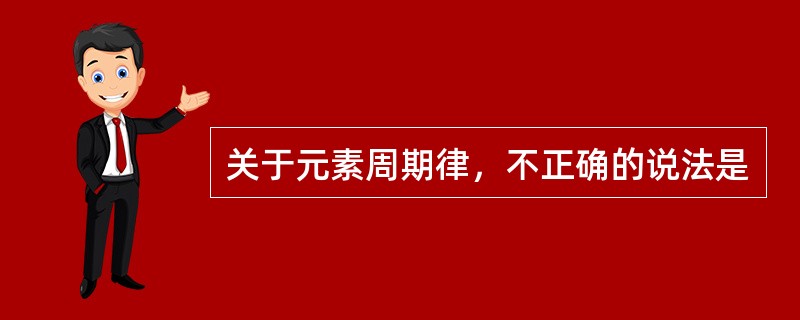 关于元素周期律，不正确的说法是